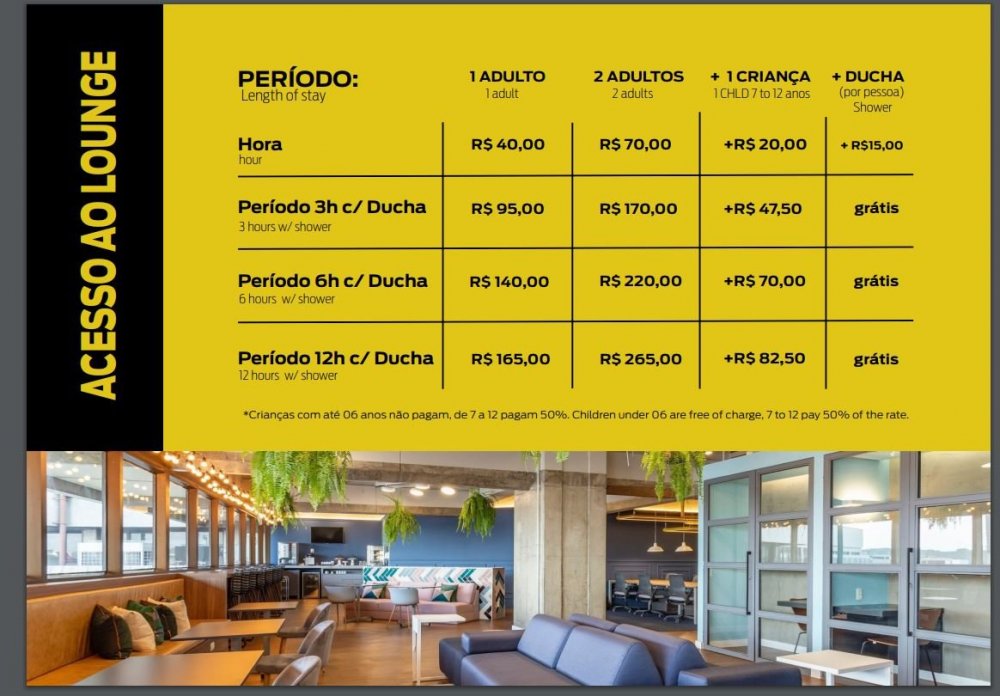 ACESSO AO LOUNGE

| PERÍODO: Length of stay | 1 ADULTO 1 adult | 2 ADULTOS 2 adults | + 1 CRIANÇA 1 CHLD 7 to 12 anos | + DUCHA (por pessoa) Shower |
|---|---|---|---|---|
| Hora hour | R$ 40,00 | R$ 70,00 | +R$ 20,00 | + R$15,00 |
| Período 3h c/ Ducha 3 hours w/ shower | R$ 95,00 | R$ 170,00 | +R$ 47,50 | grátis |
| Período 6h c/ Ducha 6 hours w/ shower | R$ 140,00 | R$ 220,00 | +R$ 70,00 | grátis |
| Período 12h c/ Ducha 12 hours w/ shower | R$ 165,00 | R$ 265,00 | +R$ 82,50 | grátis |

*Crianças com até 06 anos não pagam, de 7 a 12 pagam 50%. Children under 06 are free of charge, 7 to 12 pay 50% of the rate.